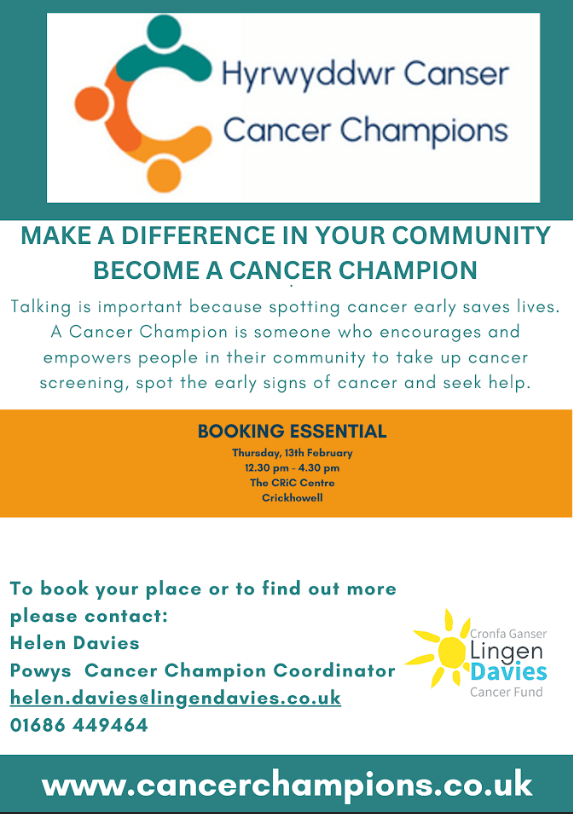 Hyrwyddwr Canser
Cancer Champions

MAKE A DIFFERENCE IN YOUR COMMUNITY
BECOME A CANCER CHAMPION

Talking is important because spotting cancer early saves lives. A Cancer Champion is someone who encourages and empowers people in their community to take up cancer screening, spot the early signs of cancer and seek help.

BOOKING ESSENTIAL
Thursday, 13th February
12.30 pm - 4.30 pm
The CRiC Centre
Crickhowell

To book your place or to find out more please contact:
Helen Davies
Powys Cancer Champion Coordinator
helen.davies@lingendavies.co.uk
01686 449464

Cronfa Ganser
Lingen
Davies
Cancer Fund

www.cancerchampions.co.uk